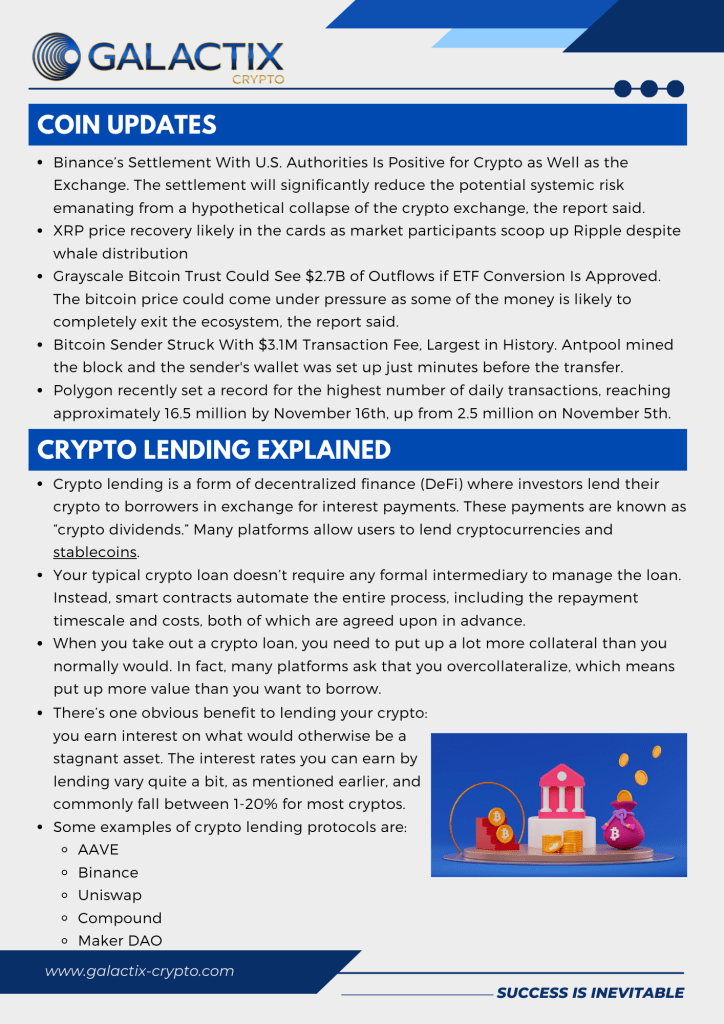 GALACTIX
CRYPTO

COIN UPDATES

- Binance's Settlement With U.S. Authorities Is Positive for Crypto as Well as the Exchange. The settlement will significantly reduce the potential systemic risk emanating from a hypothetical collapse of the crypto exchange, the report said.
- XRP price recovery likely in the cards as market participants scoop up Ripple despite whale distribution
- Grayscale Bitcoin Trust Could See $2.7B of Outflows if ETF Conversion Is Approved. The bitcoin price could come under pressure as some of the money is likely to completely exit the ecosystem, the report said.
- Bitcoin Sender Struck With $3.1M Transaction Fee, Largest in History. Antpool mined the block and the sender's wallet was set up just minutes before the transfer.
- Polygon recently set a record for the highest number of daily transactions, reaching approximately 16.5 million by November 16th, up from 2.5 million on November 5th.

CRYPTO LENDING EXPLAINED

- Crypto lending is a form of decentralized finance (DeFi) where investors lend their crypto to borrowers in exchange for interest payments. These payments are known as "crypto dividends." Many platforms allow users to lend cryptocurrencies and stablecoins.
- Your typical crypto loan doesn't require any formal intermediary to manage the loan. Instead, smart contracts automate the entire process, including the repayment timescale and costs, both of which are agreed upon in advance.
- When you take out a crypto loan, you need to put up a lot more collateral than you normally would. In fact, many platforms ask that you overcollateralize, which means put up more value than you want to borrow.
- There's one obvious benefit to lending your crypto: you earn interest on what would otherwise be a stagnant asset. The interest rates you can earn by lending vary quite a bit, as mentioned earlier, and commonly fall between 1-20% for most cryptos.
- Some examples of crypto lending protocols are:
  - AAVE
  - Binance
  - Uniswap
  - Compound
  - Maker DAO

www.galactix-crypto.com

SUCCESS IS INEVITABLE